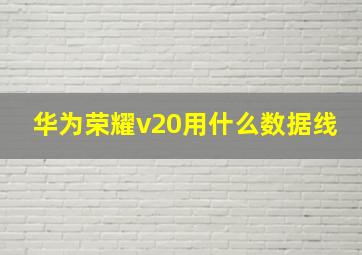 华为荣耀v20用什么数据线